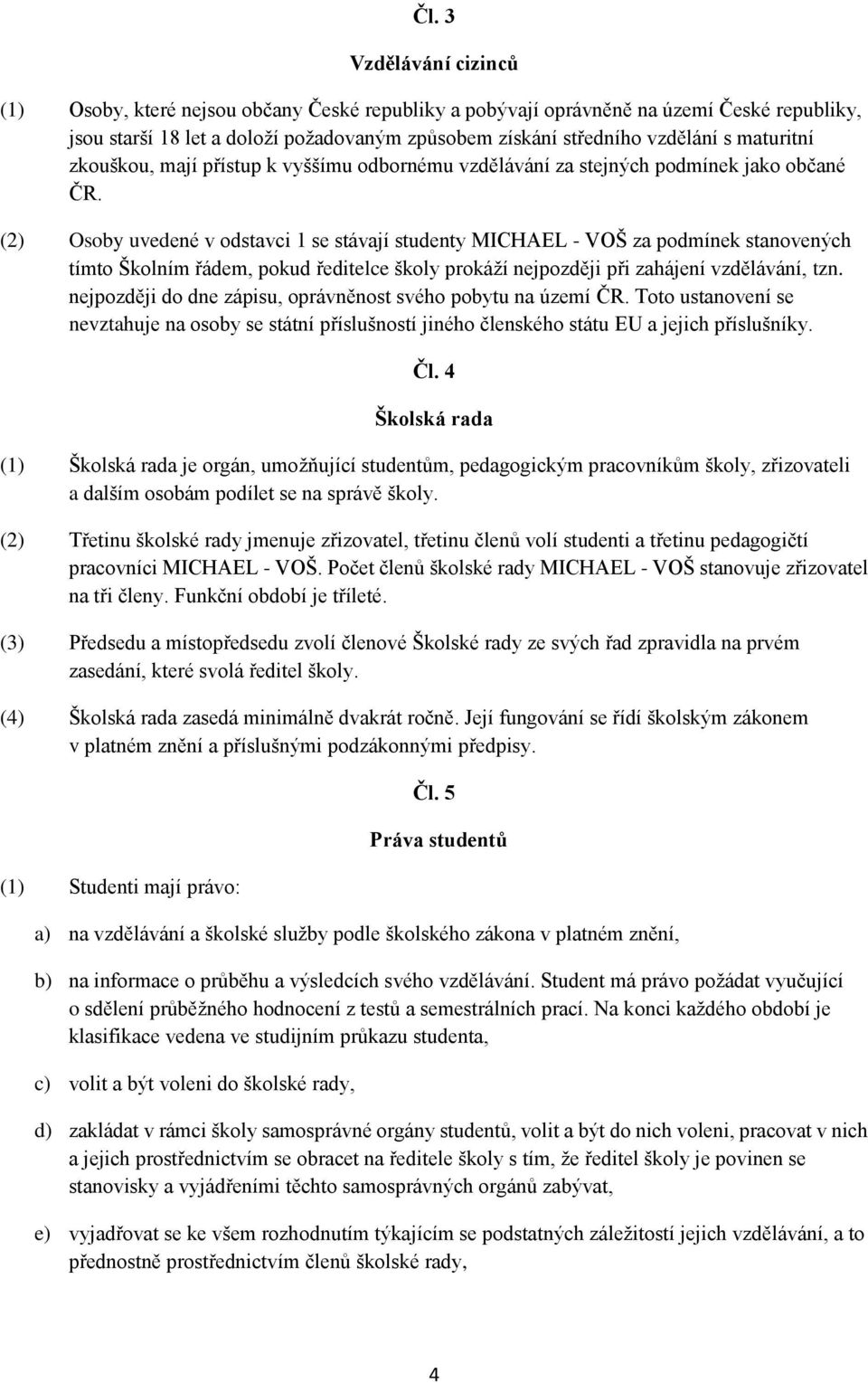 Čl. 3

Vzdělávání cizinců

(1) Osoby, které nejsou občany České republiky a pobývají oprávněně na území České republiky, jsou starší 18 let a doloží požadovaným způsobem získání středního vzdělání s maturitní zkouškou, mají přístup k vyššímu odbornému vzdělávání za stejných podmínek jako občané ČR.

(2) Osoby uvedené v odstavci 1 se stávají studenty MICHAEL - VOŠ za podmínek stanovených tímto Školním řádem, pokud ředitelce školy prokáží nejpozději při zahájení vzdělávání, tzn. nejpozději do dne zápisu, oprávněnost svého pobytu na území ČR. Toto ustanovení se nevztahuje na osoby se státní příslušností jiného členského státu EU a jejich příslušníky.

Čl. 4

Školská rada

(1) Školská rada je orgán, umožňující studentům, pedagogickým pracovníkům školy, zřizovateli a dalším osobám podílet se na správě školy.

(2) Třetinu školské rady jmenuje zřizovatel, třetinu členů volí studenti a třetinu pedagogičtí pracovníci MICHAEL - VOŠ. Počet členů školské rady MICHAEL - VOŠ stanovuje zřizovatel na tři členy. Funkční období je tříleté.

(3) Předsedu a místopředsedu zvolí členové Školské rady ze svých řad zpravidla na prvém zasedání, které svolá ředitel školy.

(4) Školská rada zasedá minimálně dvakrát ročně. Její fungování se řídí školským zákonem v platném znění a příslušnými podzákonnými předpisy.

Čl. 5

Práva studentů

(1) Studenti mají právo:

a) na vzdělávání a školské služby podle školského zákona v platném znění,

b) na informace o průběhu a výsledcích svého vzdělávání. Student má právo požádat vyučující o sdělení průběžného hodnocení z testů a semestrálních prací. Na konci každého období je klasifikace vedena ve studijním průkazu studenta,

c) volit a být voleni do školské rady,

d) zakládat v rámci školy samosprávné orgány studentů, volit a být do nich voleni, pracovat v nich a jejich prostřednictvím se obracet na ředitele školy s tím, že ředitel školy je povinen se stanovisky a vyjádřeními těchto samosprávných orgánů zabývat,

e) vyjadřovat se ke všem rozhodnutím týkajícím se podstatných záležitostí jejich vzdělávání, a to přednostně prostřednictvím členů školské rady,

4